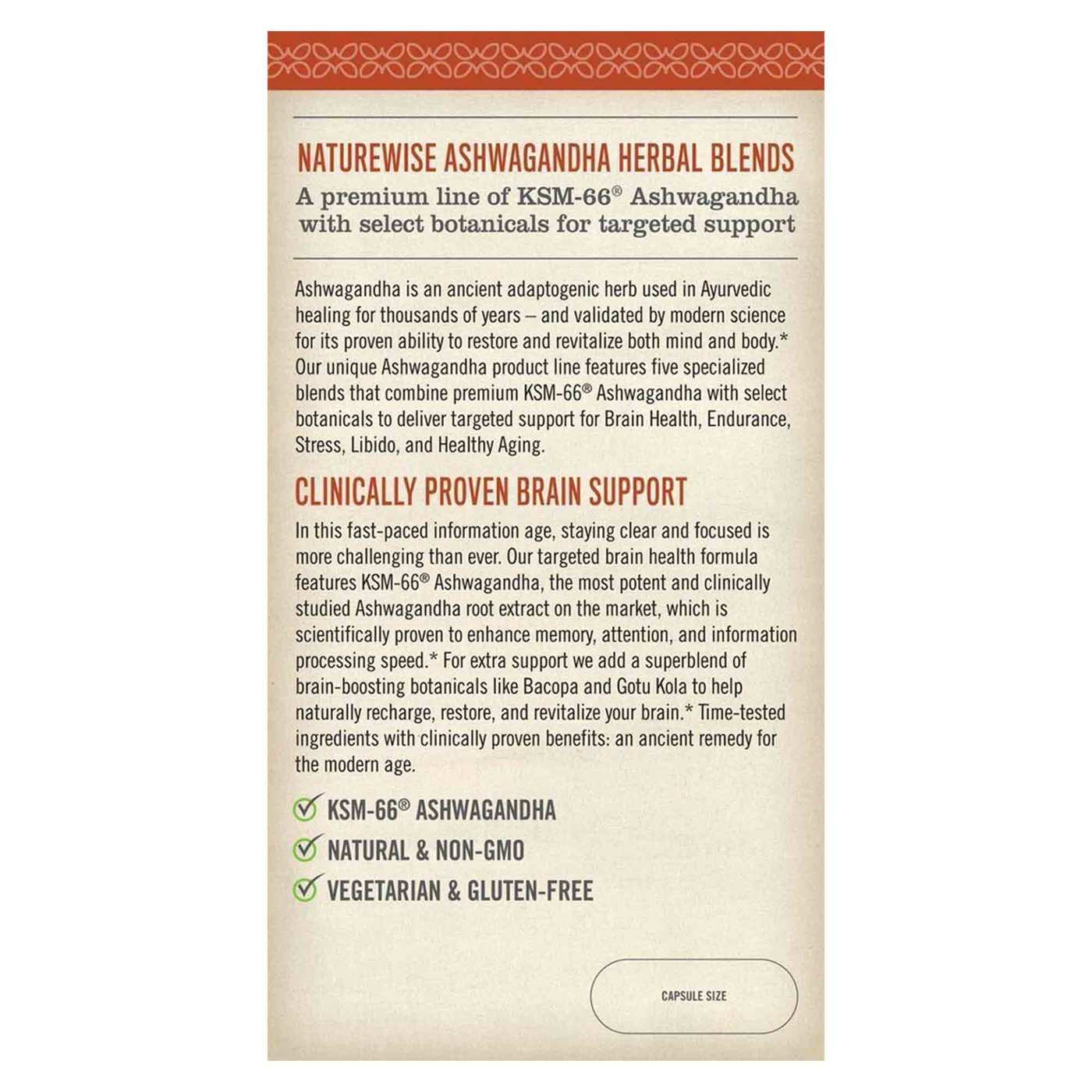 NATUREWISE ASHWAGANDHA HERBAL BLENDS

A premium line of KSM-66® Ashwagandha with select botanicals for targeted support

Ashwagandha is an ancient adaptogenic herb used in Ayurvedic healing for thousands of years – and validated by modern science for its proven ability to restore and revitalize both mind and body.* Our unique Ashwagandha product line features five specialized blends that combine premium KSM-66® Ashwagandha with select botanicals to deliver targeted support for Brain Health, Endurance, Stress, Libido, and Healthy Aging.

CLINICALLY PROVEN BRAIN SUPPORT

In this fast-paced information age, staying clear and focused is more challenging than ever. Our targeted brain health formula features KSM-66® Ashwagandha, the most potent and clinically studied Ashwagandha root extract on the market, which is scientifically proven to enhance memory, attention, and information processing speed.* For extra support we add a superblend of brain-boosting botanicals like Bacopa and Gotu Kola to help naturally recharge, restore, and revitalize your brain.* Time-tested ingredients with clinically proven benefits: an ancient remedy for the modern age.

✓ KSM-66® ASHWAGANDHA
✓ NATURAL & NON-GMO
✓ VEGETARIAN & GLUTEN-FREE

CAPSULE SIZE